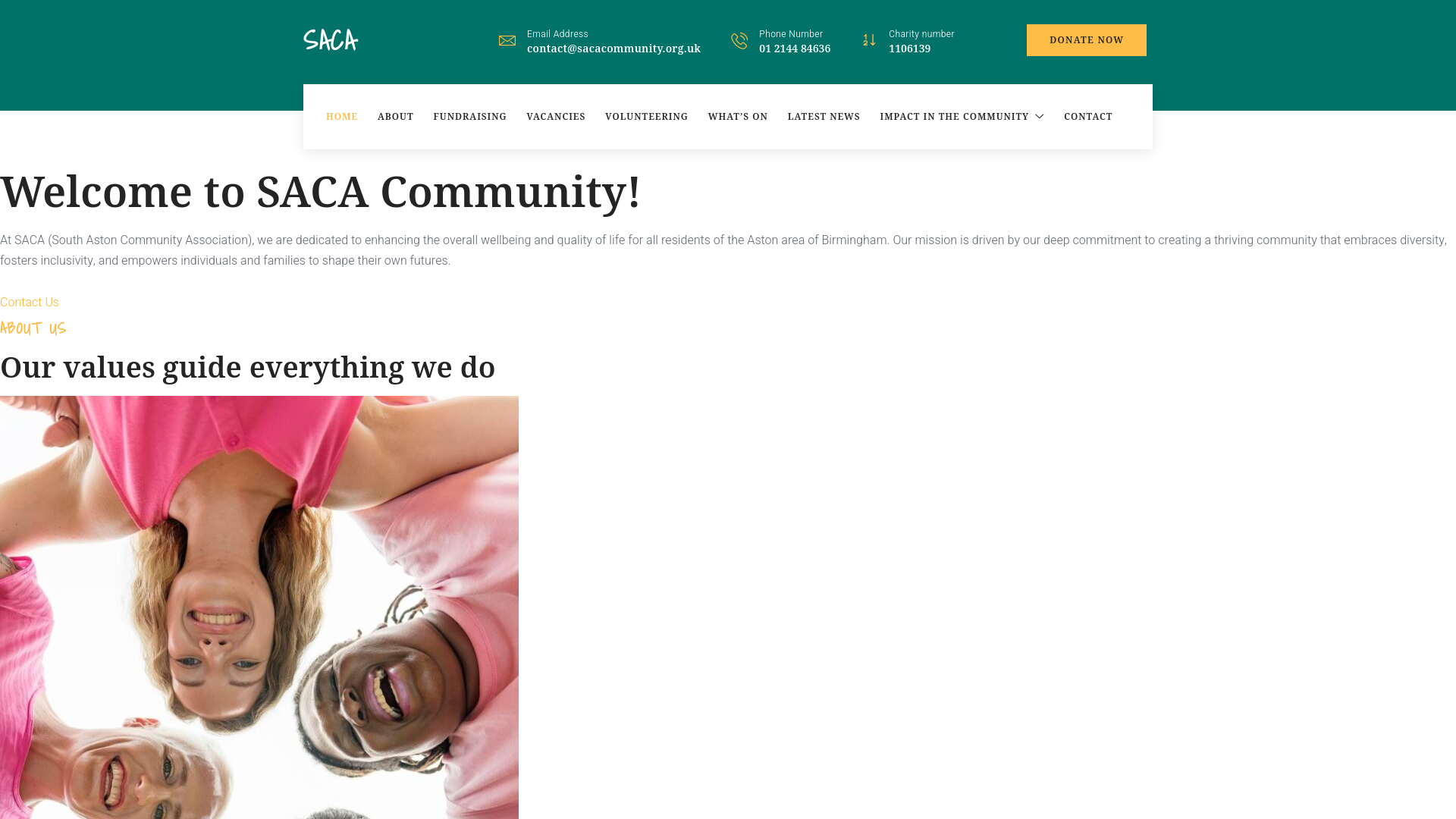 SACA

Email Address
contact@sacacommunity.org.uk

Phone Number
01 2144 84636

Charity number
1106139

DONATE NOW

HOME ABOUT FUNDRAISING VACANCIES VOLUNTEERING WHAT'S ON LATEST NEWS IMPACT IN THE COMMUNITY CONTACT

Welcome to SACA Community!

At SACA (South Aston Community Association), we are dedicated to enhancing the overall wellbeing and quality of life for all residents of the Aston area of Birmingham. Our mission is driven by our deep commitment to creating a thriving community that embraces diversity, fosters inclusivity, and empowers individuals and families to shape their own futures.

Contact Us

ABOUT US

Our values guide everything we do